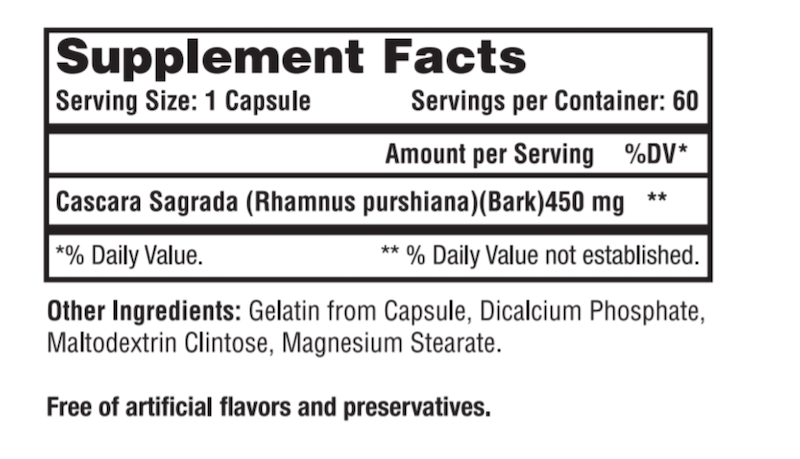 Supplement Facts
Serving Size: 1 Capsule Servings per Container: 60

| | Amount per Serving | %DV* |
|---|---|---|
| Cascara Sagrada (Rhamnus purshiana)(Bark) | 450 mg | ** |

*% Daily Value. ** % Daily Value not established.

Other Ingredients: Gelatin from Capsule, Dicalcium Phosphate, Maltodextrin Clintose, Magnesium Stearate.

Free of artificial flavors and preservatives.